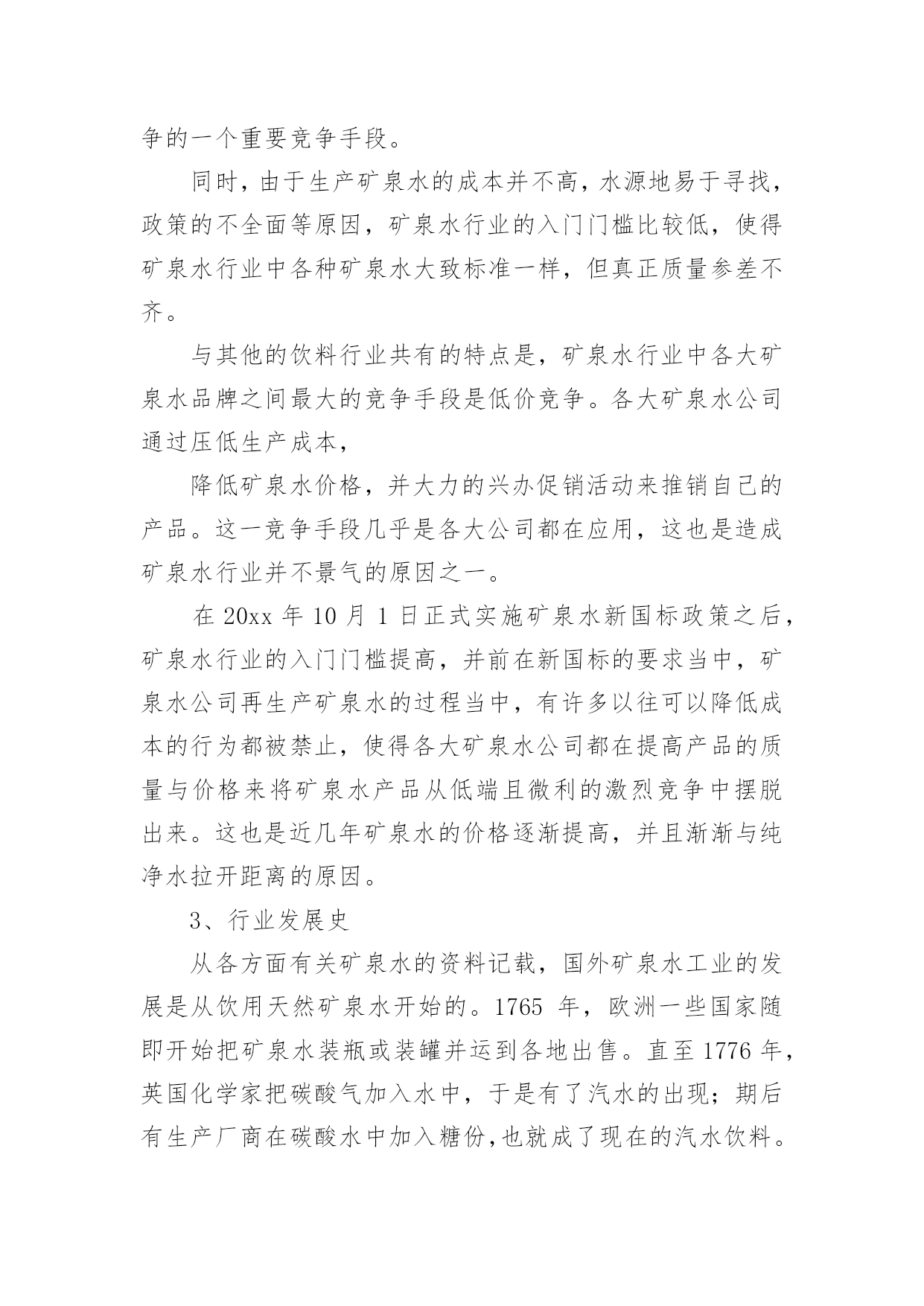 争的一个重要竞争手段。

同时，由于生产矿泉水的成本并不高，水源地易于寻找，政策的不全面等原因，矿泉水行业的入门门槛比较低，使得矿泉水行业中各种矿泉水大致标准一样，但真正质量参差不齐。

与其他的饮料行业共有的特点是，矿泉水行业中各大矿泉水品牌之间最大的竞争手段是低价竞争。各大矿泉水公司通过压低生产成本，

降低矿泉水价格，并大力的兴办促销活动来推销自己的产品。这一竞争手段几乎是各大公司都在应用，这也是造成矿泉水行业并不景气的原因之一。

在 20xx 年 10 月 1 日正式实施矿泉水新国标政策之后，矿泉水行业的入门门槛提高，并前在新国标的要求当中，矿泉水公司再生产矿泉水的过程当中，有许多以往可以降低成本的行为都被禁止，使得各大矿泉水公司都在提高产品的质量与价格来将矿泉水产品从低端且微利的激烈竞争中摆脱出来。这也是近几年矿泉水的价格逐渐提高，并且渐渐与纯净水拉开距离的原因。

3、行业发展史

从各方面有关矿泉水的资料记载，国外矿泉水工业的发展是从饮用天然矿泉水开始的。1765 年，欧洲一些国家随即开始把矿泉水装瓶或装罐并运到各地出售。直至 1776 年，英国化学家把碳酸气加入水中，于是有了汽水的出现；期后有生产厂商在碳酸水中加入糖份,也就成了现在的汽水饮料。